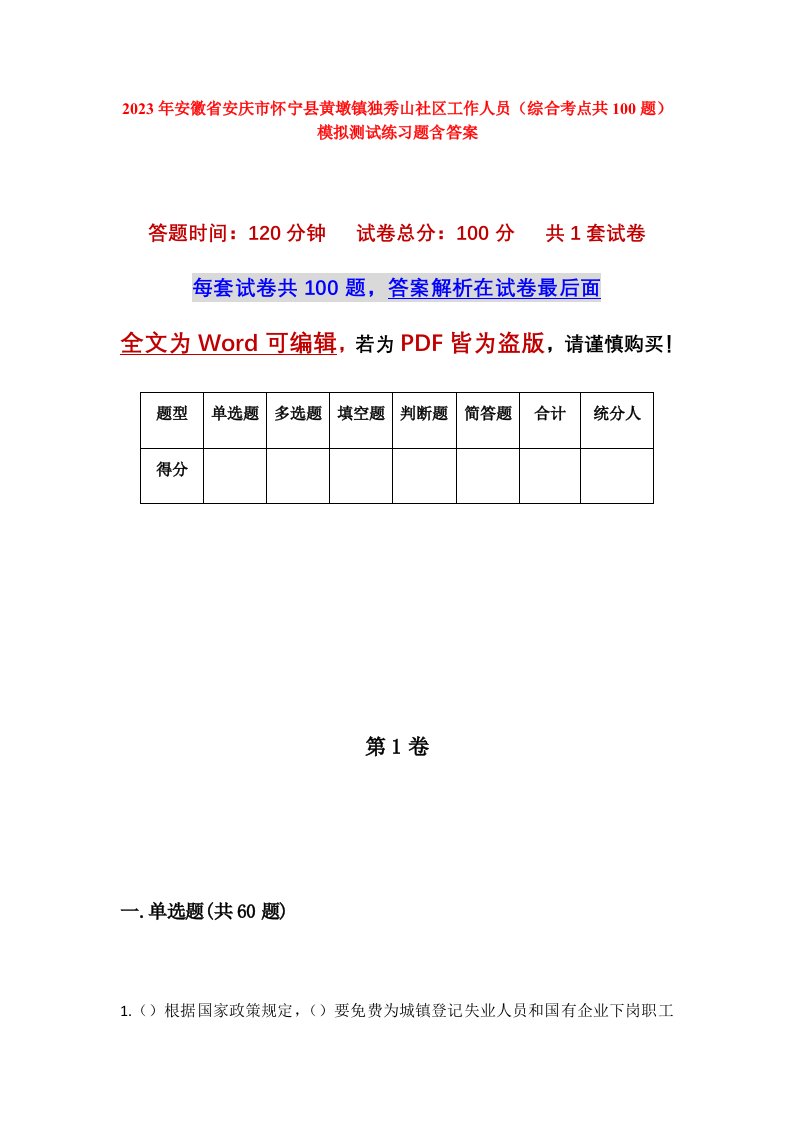 2023年安徽省安庆市怀宁县黄墩镇独秀山社区工作人员（综合考点共100题）模拟测试练习题含答案

答题时间：120分钟　试卷总分：100分　共1套试卷

每套试卷共100题，答案解析在试卷最后面

全文为Word可编辑，若为PDF皆为盗版，请谨慎购买！

| 题型 | 单选题 | 多选题 | 填空题 | 判断题 | 简答题 | 合计 | 统分人 |
|---|---|---|---|---|---|---|---|
| 得分 | | | | | | | |

第1卷

一.单选题(共60题)

1.（）根据国家政策规定，（）要免费为城镇登记失业人员和国有企业下岗职工